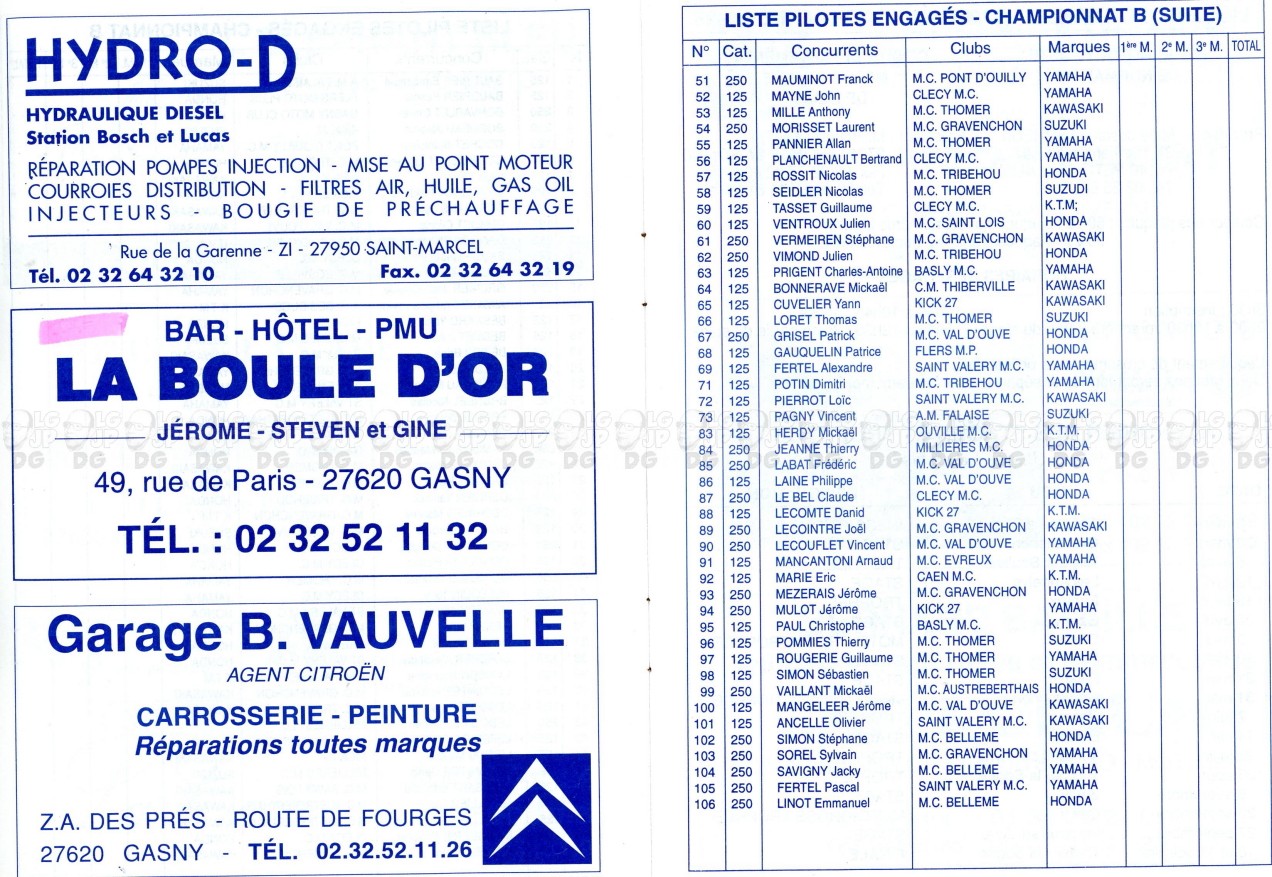 HYDRO-D

HYDRAULIQUE DIESEL
Station Bosch et Lucas

RÉPARATION POMPES INJECTION - MISE AU POINT MOTEUR COURROIES DISTRIBUTION - FILTRES AIR, HUILE, GAS OIL INJECTEURS - BOUGIE DE PRÉCHAUFFAGE

Rue de la Garenne - ZI - 27950 SAINT-MARCEL
Tél. 02 32 64 32 10 Fax. 02 32 64 32 19

BAR - HÔTEL - PMU
LA BOULE D'OR
JÉROME - STEVEN et GINE
49, rue de Paris - 27620 GASNY
TÉL. : 02 32 52 11 32

Garage B. VAUVELLE
AGENT CITROËN
CARROSSERIE - PEINTURE
Réparations toutes marques

Z.A. DES PRÉS - ROUTE DE FOURGES
27620 GASNY - TÉL. 02.32.52.11.26

LISTE PILOTES ENGAGÉS - CHAMPIONNAT B (SUITE)

| N° | Cat. | Concurrents | Clubs | Marques | 1ère M. | 2e M. | 3e M. | TOTAL |
|---|---|---|---|---|---|---|---|---|
| 51 | 250 | MAUMINOT Franck | M.C. PONT D'OUILLY | YAMAHA | | | | |
| 52 | 125 | MAYNE John | CLECY M.C. | YAMAHA | | | | |
| 53 | 125 | MILLE Anthony | M.C. THOMER | KAWASAKI | | | | |
| 54 | 250 | MORISSET Laurent | M.C. GRAVENCHON | SUZUKI | | | | |
| 55 | 125 | PANNIER Allan | M.C. THOMER | YAMAHA | | | | |
| 56 | 125 | PLANCHENAULT Bertrand | CLECY M.C. | YAMAHA | | | | |
| 57 | 125 | ROSSIT Nicolas | M.C. TRIBEHOU | HONDA | | | | |
| 58 | 125 | SEIDLER Nicolas | M.C. THOMER | SUZUDI | | | | |
| 59 | 125 | TASSET Guillaume | CLECY M.C. | K.T.M; | | | | |
| 60 | 125 | VENTROUX Julien | M.C. SAINT LOIS | HONDA | | | | |
| 61 | 250 | VERMEIREN Stéphane | M.C. GRAVENCHON | KAWASAKI | | | | |
| 62 | 250 | VIMOND Julien | M.C. TRIBEHOU | HONDA | | | | |
| 63 | 125 | PRIGENT Charles-Antoine | BASLY M.C. | YAMAHA | | | | |
| 64 | 125 | BONNERAVE Mickaël | C.M. THIBERVILLE | KAWASAKI | | | | |
| 65 | 125 | CUVELIER Yann | KICK 27 | KAWASAKI | | | | |
| 66 | 125 | LORET Thomas | M.C. THOMER | SUZUKI | | | | |
| 67 | 250 | GRISEL Patrick | M.C. VAL D'OUVE | HONDA | | | | |
| 68 | 125 | GAUQUELIN Patrice | FLERS M.P. | HONDA | | | | |
| 69 | 125 | FERTEL Alexandre | SAINT VALERY M.C. | YAMAHA | | | | |
| 71 | 125 | POTIN Dimitri | M.C. TRIBEHOU | YAMAHA | | | | |
| 72 | 125 | PIERROT Loïc | SAINT VALERY M.C. | KAWASAKI | | | | |
| 73 | 125 | PAGNY Vincent | A.M. FALAISE | SUZUKI | | | | |
| 83 | 125 | HERDY Mickaël | OUVILLE M.C. | K.T.M. | | | | |
| 84 | 250 | JEANNE Thierry | MILLIERES M.C. | HONDA | | | | |
| 85 | 250 | LABAT Frédéric | M.C. VAL D'OUVE | HONDA | | | | |
| 86 | 125 | LAINE Philippe | M.C. VAL D'OUVE | HONDA | | | | |
| 87 | 250 | LE BEL Claude | CLECY M.C. | HONDA | | | | |
| 88 | 125 | LECOMTE Danid | KICK 27 | K.T.M. | | | | |
| 89 | 250 | LECOINTRE Joël | M.C. GRAVENCHON | KAWASAKI | | | | |
| 90 | 250 | LECOUFLET Vincent | M.C. VAL D'OUVE | YAMAHA | | | | |
| 91 | 125 | MANCANTONI Arnaud | M.C. EVREUX | YAMAHA | | | | |
| 92 | 125 | MARIE Eric | CAEN M.C. | K.T.M. | | | | |
| 93 | 250 | MEZERAIS Jérôme | M.C. GRAVENCHON | HONDA | | | | |
| 94 | 250 | MULOT Jérôme | KICK 27 | YAMAHA | | | | |
| 95 | 125 | PAUL Christophe | BASLY M.C. | K.T.M. | | | | |
| 96 | 125 | POMMIES Thierry | M.C. THOMER | SUZUKI | | | | |
| 97 | 125 | ROUGERIE Guillaume | M.C. THOMER | YAMAHA | | | | |
| 98 | 125 | SIMON Sébastien | M.C. THOMER | SUZUKI | | | | |
| 99 | 250 | VAILLANT Mickaël | M.C. AUSTREBERTHAIS | HONDA | | | | |
| 100 | 125 | MANGELEER Jérôme | M.C. VAL D'OUVE | KAWASAKI | | | | |
| 101 | 125 | ANCELLE Olivier | SAINT VALERY M.C. | KAWASAKI | | | | |
| 102 | 250 | SIMON Stéphane | M.C. BELLEME | HONDA | | | | |
| 103 | 250 | SOREL Sylvain | M.C. GRAVENCHON | YAMAHA | | | | |
| 104 | 250 | SAVIGNY Jacky | M.C. BELLEME | YAMAHA | | | | |
| 105 | 250 | FERTEL Pascal | SAINT VALERY M.C. | YAMAHA | | | | |
| 106 | 250 | LINOT Emmanuel | M.C. BELLEME | HONDA | | | | |